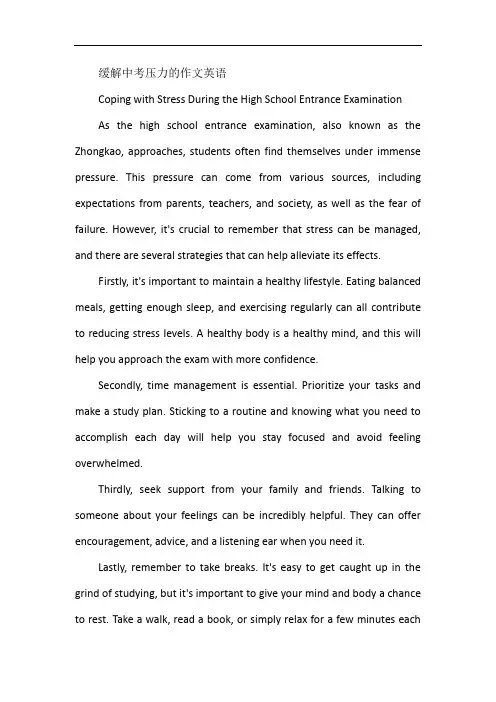 缓解中考压力的作文英语

Coping with Stress During the High School Entrance Examination

As the high school entrance examination, also known as the Zhongkao, approaches, students often find themselves under immense pressure. This pressure can come from various sources, including expectations from parents, teachers, and society, as well as the fear of failure. However, it's crucial to remember that stress can be managed, and there are several strategies that can help alleviate its effects.

Firstly, it's important to maintain a healthy lifestyle. Eating balanced meals, getting enough sleep, and exercising regularly can all contribute to reducing stress levels. A healthy body is a healthy mind, and this will help you approach the exam with more confidence.

Secondly, time management is essential. Prioritize your tasks and make a study plan. Sticking to a routine and knowing what you need to accomplish each day will help you stay focused and avoid feeling overwhelmed.

Thirdly, seek support from your family and friends. Talking to someone about your feelings can be incredibly helpful. They can offer encouragement, advice, and a listening ear when you need it.

Lastly, remember to take breaks. It's easy to get caught up in the grind of studying, but it's important to give your mind and body a chance to rest. Take a walk, read a book, or simply relax for a few minutes each